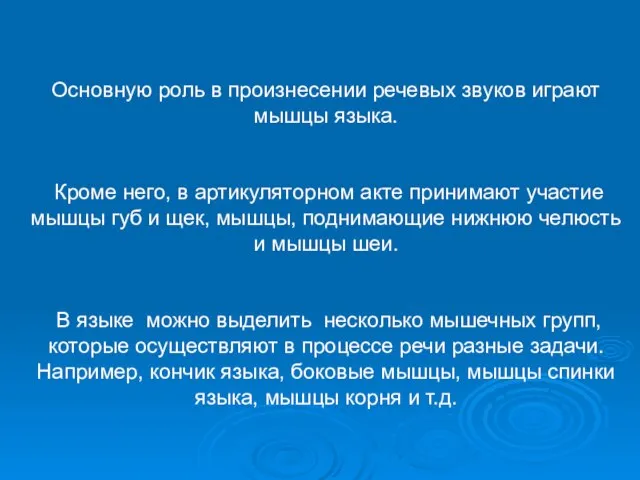 Основную роль в произнесении речевых звуков играют мышцы языка.

Кроме него, в артикуляторном акте принимают участие мышцы губ и щек, мышцы, поднимающие нижнюю челюсть и мышцы шеи.

В языке можно выделить несколько мышечных групп, которые осуществляют в процессе речи разные задачи. Например, кончик языка, боковые мышцы, мышцы спинки языка, мышцы корня и т.д.